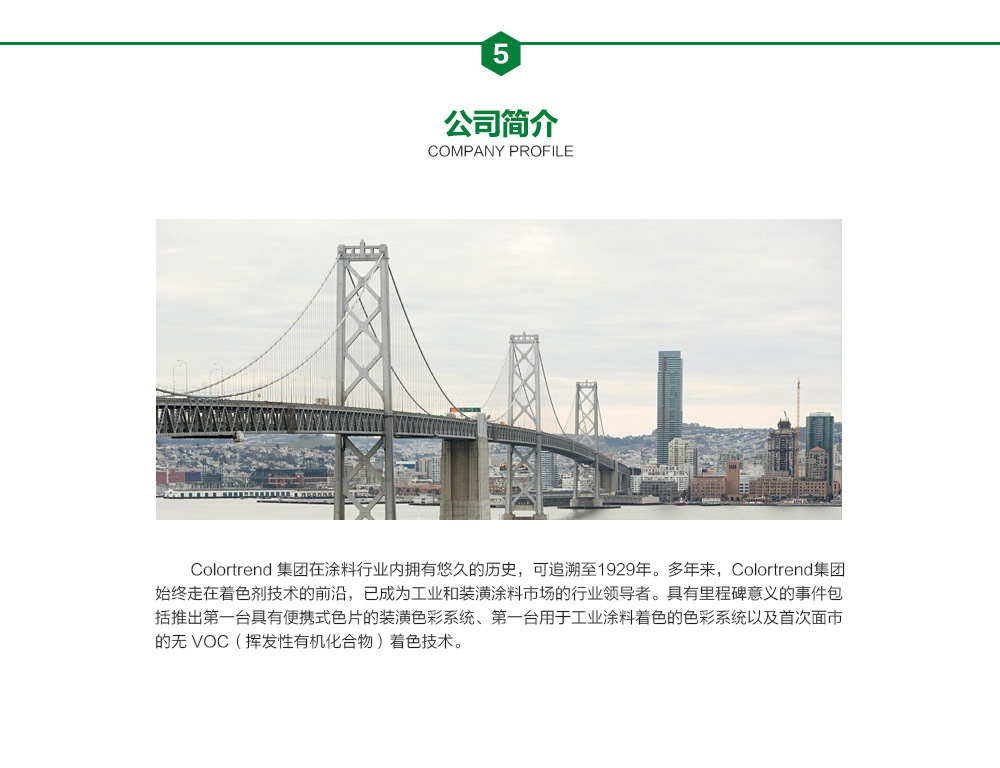 5

公司简介
COMPANY PROFILE

Colortrend集团在涂料行业内拥有悠久的历史，可追溯至1929年。多年来，Colortrend集团始终走在着色剂技术的前沿，已成为工业和装潢涂料市场的行业领导者。具有里程碑意义的事件包括推出第一台具有便携式色片的装潢色彩系统、第一台用于工业涂料着色的色彩系统以及首次面市的无VOC（挥发性有机化合物）着色技术。